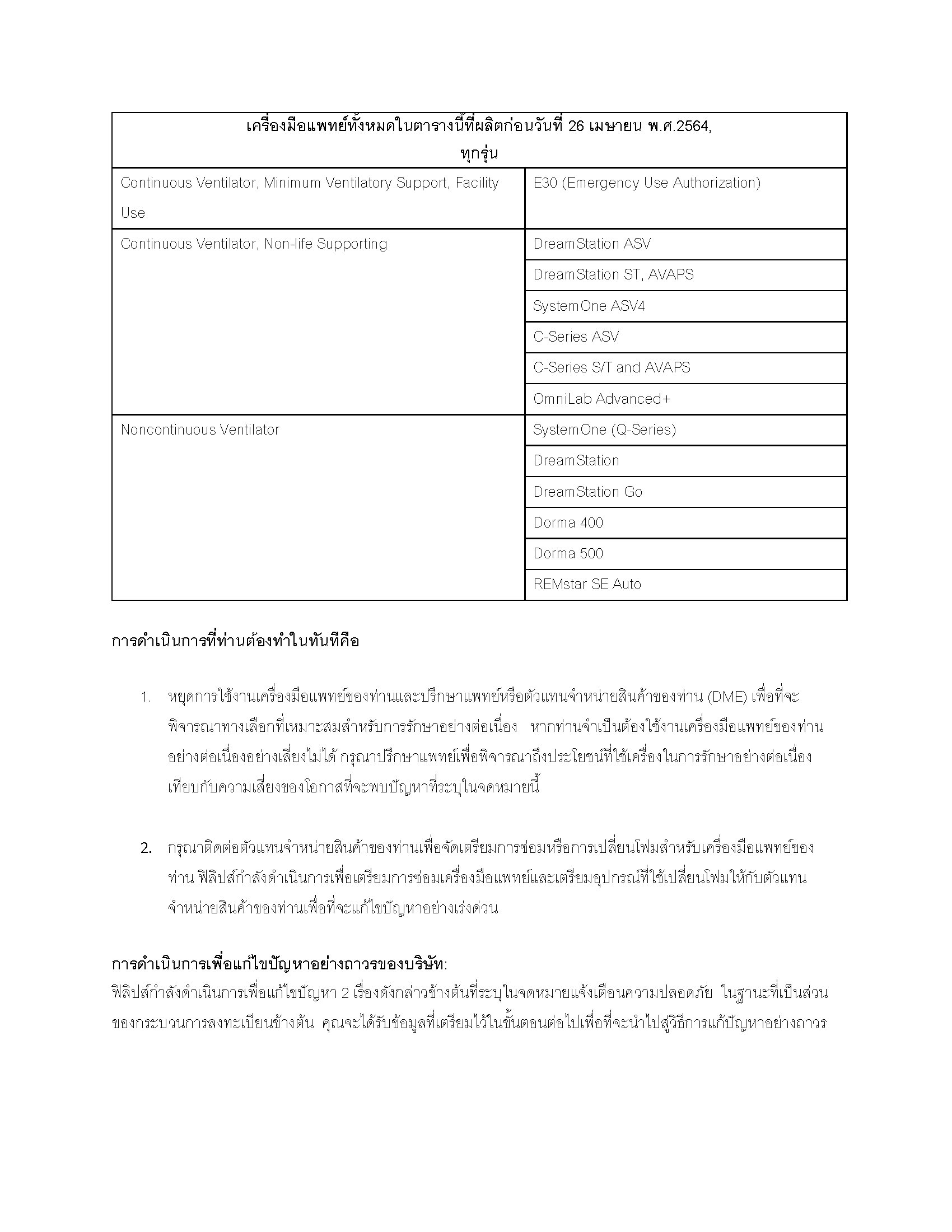 | เครื่องมือแพทย์ทั้งหมดในตารางนี้ที่ผลิตก่อนวันที่ 26 เมษายน พ.ศ.2564, ทุกรุ่น | |
|---|---|
| Continuous Ventilator, Minimum Ventilatory Support, Facility Use | E30 (Emergency Use Authorization) |
| Continuous Ventilator, Non-life Supporting | DreamStation ASV |
| | DreamStation ST, AVAPS |
| | SystemOne ASV4 |
| | C-Series ASV |
| | C-Series S/T and AVAPS |
| | OmniLab Advanced+ |
| Noncontinuous Ventilator | SystemOne (Q-Series) |
| | DreamStation |
| | DreamStation Go |
| | Dorma 400 |
| | Dorma 500 |
| | REMstar SE Auto |

การดำเนินการที่ท่านต้องทำในทันทีคือ

1. หยุดการใช้งานเครื่องมือแพทย์ของท่านและปรึกษาแพทย์หรือตัวแทนจำหน่ายสินค้าของท่าน (DME) เพื่อที่จะพิจารณาทางเลือกที่เหมาะสมสำหรับการรักษาอย่างต่อเนื่อง หากท่านจำเป็นต้องใช้งานเครื่องมือแพทย์ของท่านอย่างต่อเนื่องอย่างเลี่ยงไม่ได้ กรุณาปรึกษาแพทย์เพื่อพิจารณาถึงประโยชน์ที่ใช้เครื่องในการรักษาอย่างต่อเนื่องเทียบกับความเสี่ยงของโอกาสที่จะพบปัญหาที่ระบุในจดหมายนี้

2. กรุณาติดต่อตัวแทนจำหน่ายสินค้าของท่านเพื่อจัดเตรียมการซ่อมหรือการเปลี่ยนโฟมสำหรับเครื่องมือแพทย์ของท่าน ฟิลิปส์กำลังดำเนินการเพื่อเตรียมการซ่อมเครื่องมือแพทย์และเตรียมอุปกรณ์ที่ใช้เปลี่ยนโฟมให้กับตัวแทนจำหน่ายสินค้าของท่านเพื่อที่จะแก้ไขปัญหาอย่างเร่งด่วน

การดำเนินการเพื่อแก้ไขปัญหาอย่างถาวรของบริษัท:
ฟิลิปส์กำลังดำเนินการเพื่อแก้ไขปัญหา 2 เรื่องดังกล่าวข้างต้นที่ระบุในจดหมายแจ้งเตือนความปลอดภัย ในฐานะที่เป็นส่วนของกระบวนการลงทะเบียนข้างต้น คุณจะได้รับข้อมูลที่เตรียมไว้ในขั้นตอนต่อไปเพื่อที่จะนำไปสู่วิธีการแก้ปัญหาอย่างถาวร